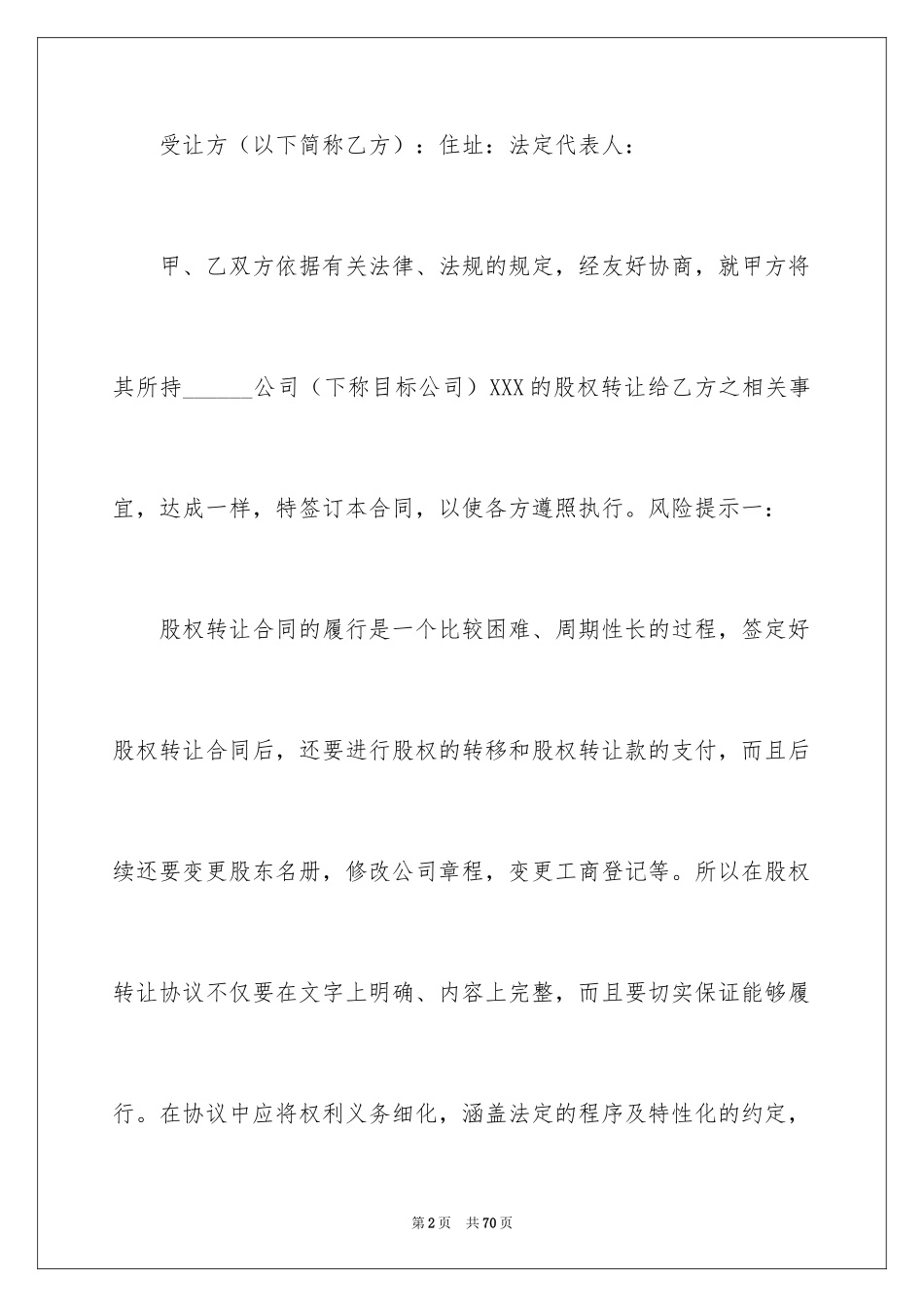 受让方（以下简称乙方）：住址：法定代表人：

甲、乙双方依据有关法律、法规的规定，经友好协商，就甲方将其所持______公司（下称目标公司）XXX的股权转让给乙方之相关事宜，达成一样，特签订本合同，以使各方遵照执行。风险提示一：

股权转让合同的履行是一个比较困难、周期性长的过程，签定好股权转让合同后，还要进行股权的转移和股权转让款的支付，而且后续还要变更股东名册，修改公司章程，变更工商登记等。所以在股权转让协议不仅要在文字上明确、内容上完整，而且要切实保证能够履行。在协议中应将权利义务细化，涵盖法定的程序及特性化的约定，

第2页 共70页